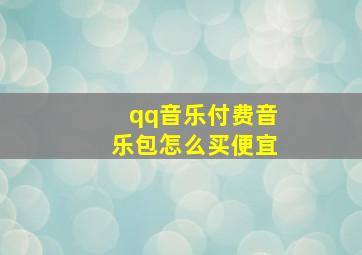 qq音乐付费音乐包怎么买便宜